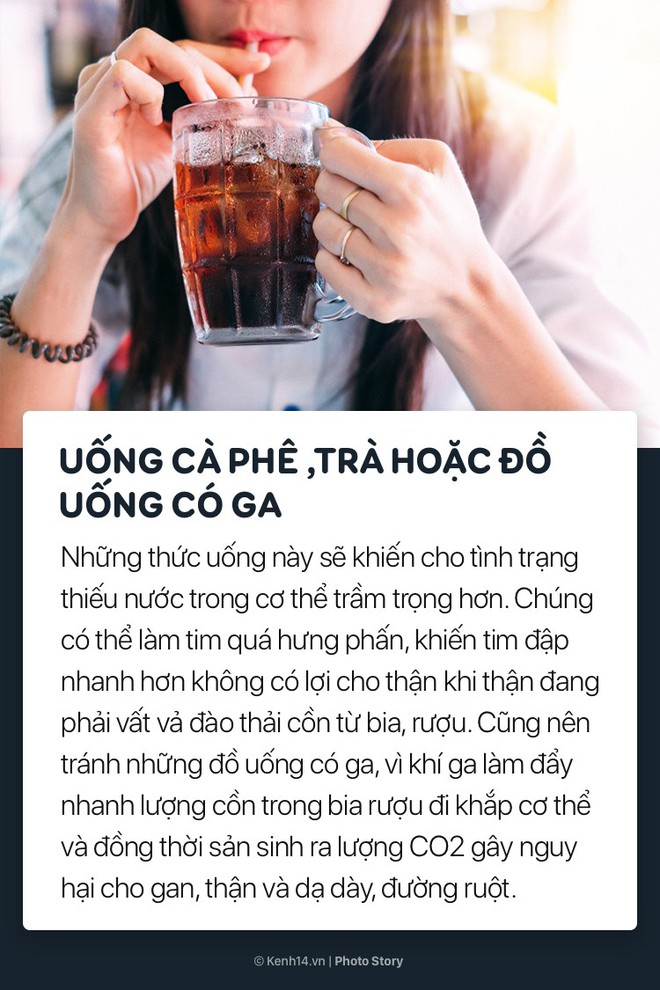 UỐNG CÀ PHÊ ,TRÀ HOẶC ĐỒ UỐNG CÓ GA

Những thức uống này sẽ khiến cho tình trạng thiếu nước trong cơ thể trầm trọng hơn. Chúng có thể làm tim quá hưng phấn, khiến tim đập nhanh hơn không có lợi cho thận khi thận đang phải vất vả đào thải cồn từ bia, rượu. Cũng nên tránh những đồ uống có ga, vì khí ga làm đẩy nhanh lượng cồn trong bia rượu đi khắp cơ thể và đồng thời sản sinh ra lượng CO2 gây nguy hại cho gan, thận và dạ dày, đường ruột.

© Kenh14.vn | Photo Story